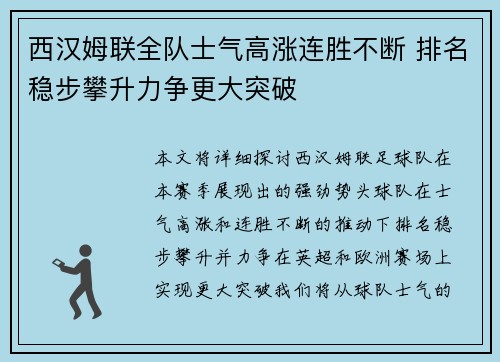 西汉姆联全队士气高涨连胜不断 排名稳步攀升力争更大突破

本文将详细探讨西汉姆联足球队在本赛季展现出的强劲势头球队在士气高涨和连胜不断的推动下排名稳步攀升并力争在英超和欧洲赛场上实现更大突破我们将从球队士气的